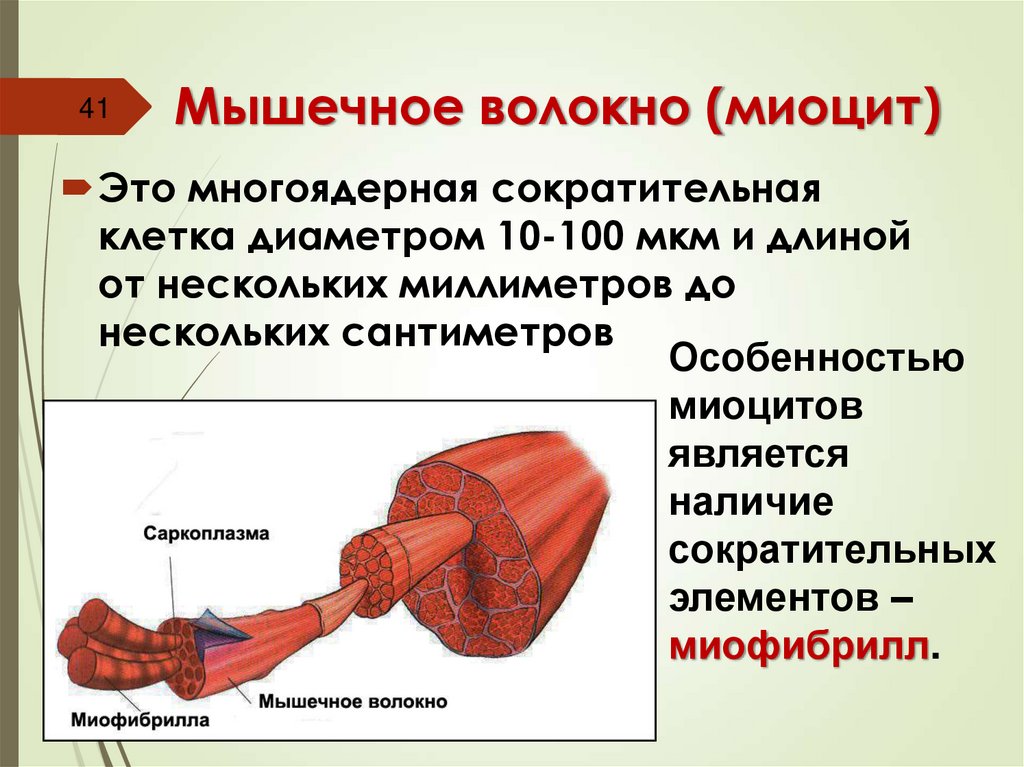 41

Мышечное волокно (миоцит)

Это многоядерная сократительная клетка диаметром 10-100 мкм и длиной от нескольких миллиметров до нескольких сантиметров

Особенностью миоцитов является наличие сократительных элементов – миофибрилл.

Саркоплазма

Мышечное волокно

Миофибрилла